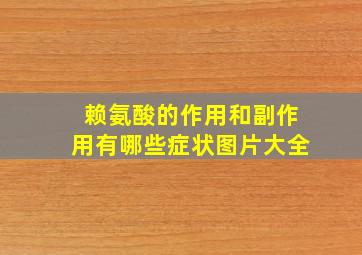 赖氨酸的作用和副作用有哪些症状图片大全